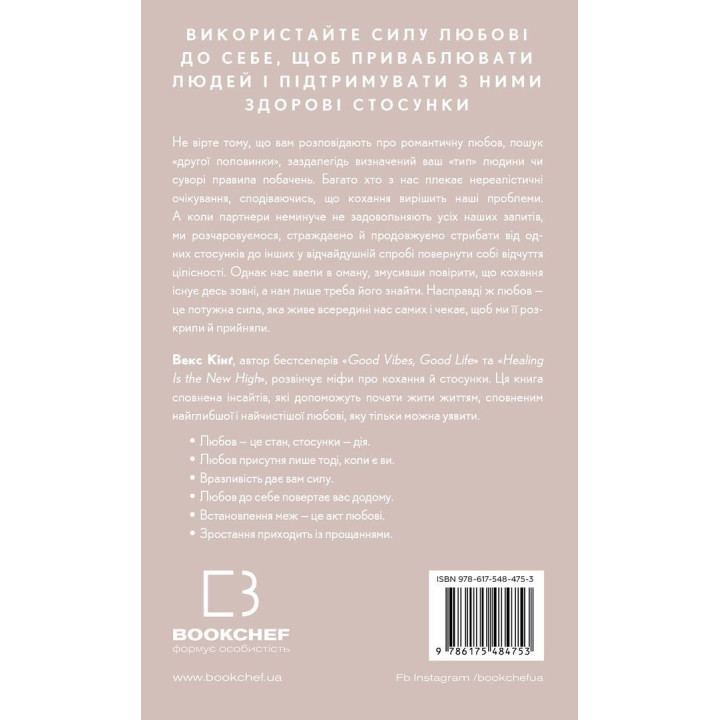 ВИКОРИСТАЙТЕ СИЛУ ЛЮБОВІ ДО СЕБЕ, ЩОБ ПРИВАБЛЮВАТИ ЛЮДЕЙ І ПІДТРИМУВАТИ З НИМИ ЗДОРОВІ СТОСУНКИ

Не вірте тому, що вам розповідають про романтичну любов, пошук «другої половинки», заздалегідь визначений ваш «тип» людини чи суворі правила побачень. Багато хто з нас плекає нереалістичні очікування, сподіваючись, що кохання вирішить наші проблеми. А коли партнери неминуче не задовольняють усіх наших запитів, ми розчаровуємося, страждаємо й продовжуємо стрибати від одних стосунків до інших у відчайдушній спробі повернути собі відчуття цілісності. Однак нас ввели в оману, змусивши повірити, що кохання існує десь зовні, а нам лише треба його знайти. Насправді ж любов — це потужна сила, яка живе всередині нас самих і чекає, щоб ми її розкрили й прийняли.

Векс Кінґ, автор бестселерів «Good Vibes, Good Life» та «Healing Is the New High», розвінчує міфи про кохання й стосунки. Ця книга сповнена інсайтів, які допоможуть почати жити життям, сповненим найглибшої і найчистішої любові, яку тільки можна уявити.

• Любов — це стан, стосунки — дія.
• Любов присутня лише тоді, коли є ви.
• Вразливість дає вам силу.
• Любов до себе повертає вас додому.
• Встановлення меж — це акт любові.
• Зростання приходить із прощаннями.

BOOKCHEF
формує особистість

ISBN 978-617-548-475-3

9 786175 484753

www.bookchef.ua

Fb Instagram /bookchefua